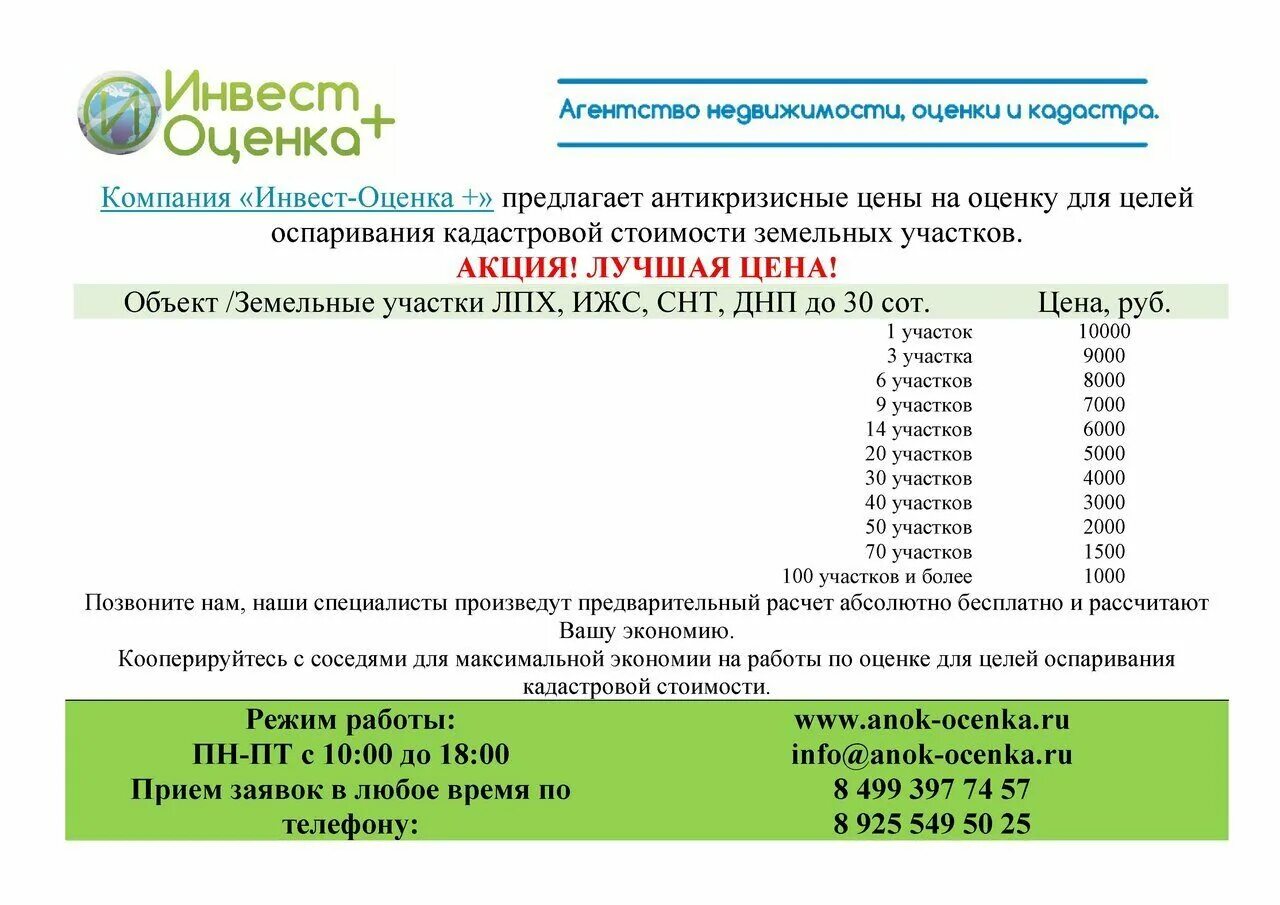 Инвест Оценка+

Агентство недвижимости, оценки и кадастра.

Компания «Инвест-Оценка +» предлагает антикризисные цены на оценку для целей оспаривания кадастровой стоимости земельных участков.

АКЦИЯ! ЛУЧШАЯ ЦЕНА!

| Объект /Земельные участки ЛПХ, ИЖС, СНТ, ДНП до 30 сот. | Цена, руб. |
|---|---|
| 1 участок | 10000 |
| 3 участка | 9000 |
| 6 участков | 8000 |
| 9 участков | 7000 |
| 14 участков | 6000 |
| 20 участков | 5000 |
| 30 участков | 4000 |
| 40 участков | 3000 |
| 50 участков | 2000 |
| 70 участков | 1500 |
| 100 участков и более | 1000 |

Позвоните нам, наши специалисты произведут предварительный расчет абсолютно бесплатно и рассчитают Вашу экономию.

Кооперируйтесь с соседями для максимальной экономии на работы по оценке для целей оспаривания кадастровой стоимости.

Режим работы:
ПН-ПТ с 10:00 до 18:00
Прием заявок в любое время по телефону:

www.anok-ocenka.ru
info@anok-ocenka.ru
8 499 397 74 57
8 925 549 50 25